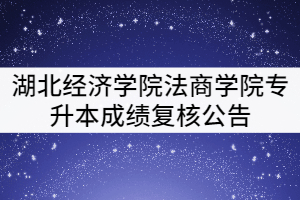 湖北经济学院法商学院专升本成绩复核公告